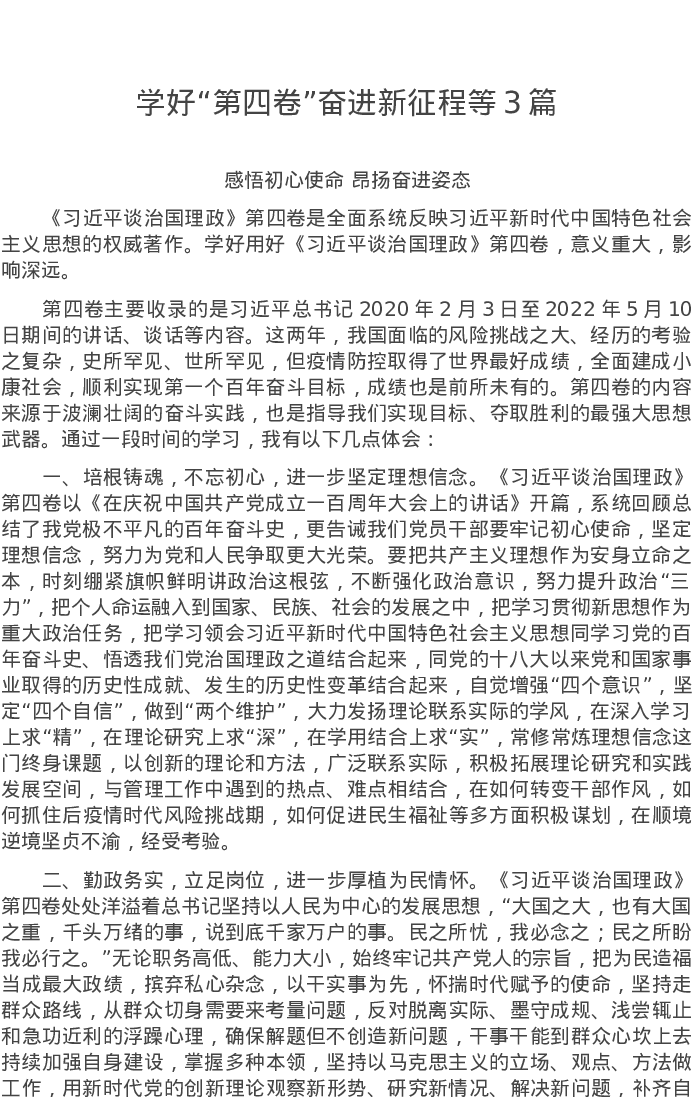 学好“第四卷”奋进新征程等 3 篇

感悟初心使命 昂扬奋进姿态

《习近平谈治国理政》第四卷是全面系统反映习近平新时代中国特色社会主义思想的权威著作。学好用好《习近平谈治国理政》第四卷，意义重大，影响深远。

第四卷主要收录的是习近平总书记 2020 年 2 月 3 日至 2022 年 5 月 10 日期间的讲话、谈话等内容。这两年，我国面临的风险挑战之大、经历的考验之复杂，史所罕见、世所罕见，但疫情防控取得了世界最好成绩，全面建成小康社会，顺利实现第一个百年奋斗目标，成绩也是前所未有的。第四卷的内容来源于波澜壮阔的奋斗实践，也是指导我们实现目标、夺取胜利的最强大思想武器。通过一段时间的学习，我有以下几点体会：

一、培根铸魂，不忘初心，进一步坚定理想信念。《习近平谈治国理政》第四卷以《在庆祝中国共产党成立一百周年大会上的讲话》开篇，系统回顾总结了我党极不平凡的百年奋斗史，更告诫我们党员干部要牢记初心使命，坚定理想信念，努力为党和人民争取更大光荣。要把共产主义理想作为安身立命之本，时刻绷紧旗帜鲜明讲政治这根弦，不断强化政治意识，努力提升政治“三力”，把个人命运融入到国家、民族、社会的发展之中，把学习贯彻新思想作为重大政治任务，把学习领会习近平新时代中国特色社会主义思想同学习党的百年奋斗史、悟透我们党治国理政之道结合起来，同党的十八大以来党和国家事业取得的历史性成就、发生的历史性变革结合起来，自觉增强“四个意识”，坚定“四个自信”，做到“两个维护”，大力发扬理论联系实际的学风，在深入学习上求“精”，在理论研究上求“深”，在学用结合上求“实”，常修常炼理想信念这门终身课题，以创新的理论和方法，广泛联系实际，积极拓展理论研究和实践发展空间，与管理工作中遇到的热点、难点相结合，在如何转变干部作风，如何抓住后疫情时代风险挑战期，如何促进民生福祉等多方面积极谋划，在顺境逆境坚贞不渝，经受考验。

二、勤政务实，立足岗位，进一步厚植为民情怀。《习近平谈治国理政》第四卷处处洋溢着总书记坚持以人民为中心的发展思想，“大国之大，也有大国之重，千头万绪的事，说到底千家万户的事。民之所忧，我必念之；民之所盼我必行之。”无论职务高低、能力大小，始终牢记共产党人的宗旨，把为民造福当成最大政绩，摈弃私心杂念，以干实事为先，怀揣时代赋予的使命，坚持走群众路线，从群众切身需要来考量问题，反对脱离实际、墨守成规、浅尝辄止和急功近利的浮躁心理，确保解题但不创造新问题，干事干能到群众心坎上去持续加强自身建设，掌握多种本领，坚持以马克思主义的立场、观点、方法做工作，用新时代党的创新理论观察新形势、研究新情况、解决新问题，补齐自